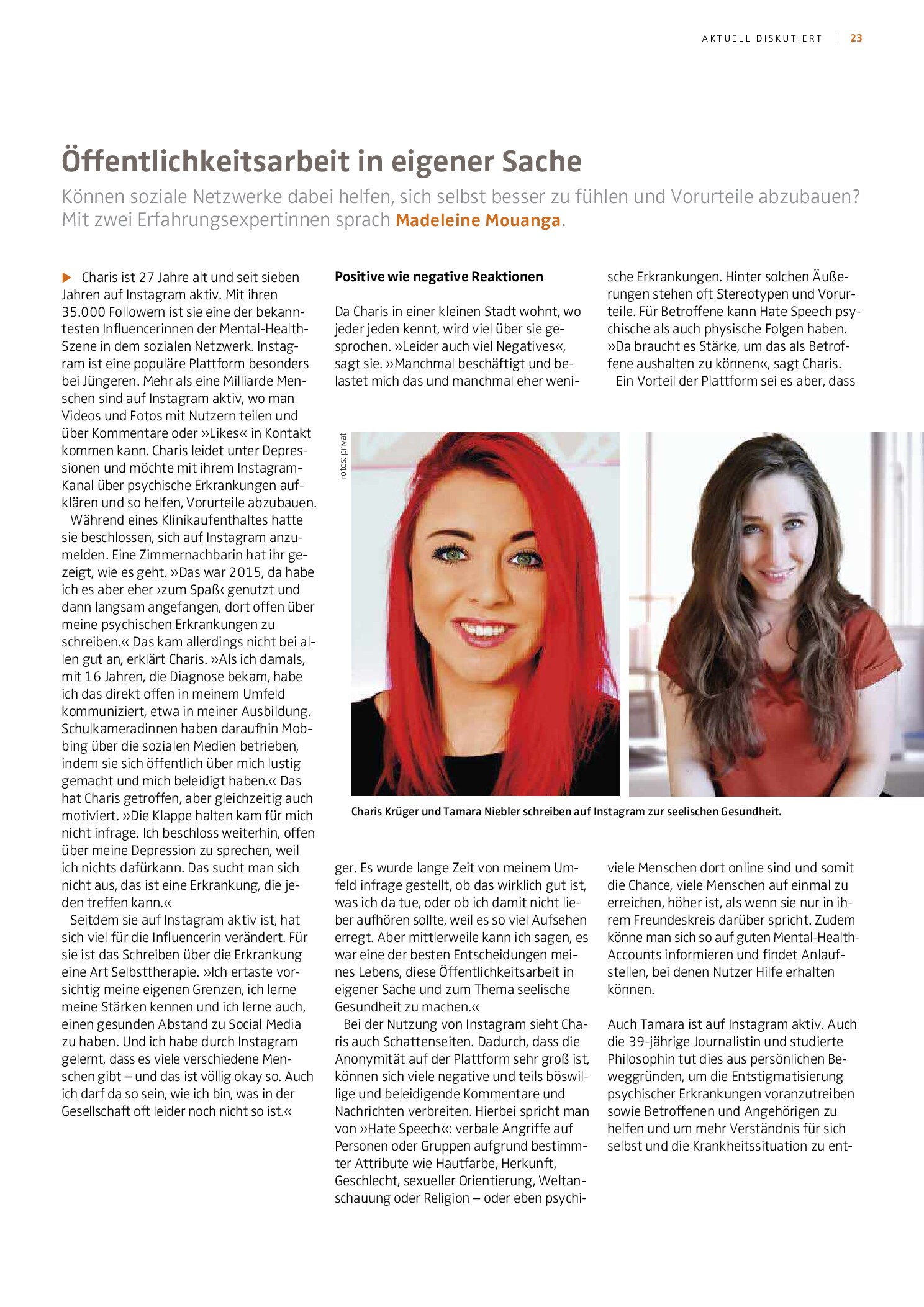 AKTUELL DISKUTIERT | 23

Öffentlichkeitsarbeit in eigener Sache

Können soziale Netzwerke dabei helfen, sich selbst besser zu fühlen und Vorurteile abzubauen? Mit zwei Erfahrungsexpertinnen sprach Madeleine Mouanga.

▶ Charis ist 27 Jahre alt und seit sieben Jahren auf Instagram aktiv. Mit ihren 35.000 Followern ist sie eine der bekanntesten Influencerinnen der Mental-Health-Szene in dem sozialen Netzwerk. Instagram ist eine populäre Plattform besonders bei Jüngeren. Mehr als eine Milliarde Menschen sind auf Instagram aktiv, wo man Videos und Fotos mit Nutzern teilen und über Kommentare oder »Likes« in Kontakt kommen kann. Charis leidet unter Depressionen und möchte mit ihrem Instagram-Kanal über psychische Erkrankungen aufklären und so helfen, Vorurteile abzubauen.

Während eines Klinikaufenthaltes hatte sie beschlossen, sich auf Instagram anzumelden. Eine Zimmernachbarin hat ihr gezeigt, wie es geht. »Das war 2015, da habe ich es aber eher ›zum Spaß‹ genutzt und dann langsam angefangen, dort offen über meine psychischen Erkrankungen zu schreiben.« Das kam allerdings nicht bei allen gut an, erklärt Charis. »Als ich damals, mit 16 Jahren, die Diagnose bekam, habe ich das direkt offen in meinem Umfeld kommuniziert, etwa in meiner Ausbildung. Schulkameradinnen haben daraufhin Mobbing über die sozialen Medien betrieben, indem sie sich öffentlich über mich lustig gemacht und mich beleidigt haben.« Das hat Charis getroffen, aber gleichzeitig auch motiviert. »Die Klappe halten kam für mich nicht infrage. Ich beschloss weiterhin, offen über meine Depression zu sprechen, weil ich nichts dafürkann. Das sucht man sich nicht aus, das ist eine Erkrankung, die jeden treffen kann.«

Seitdem sie auf Instagram aktiv ist, hat sich viel für die Influencerin verändert. Für sie ist das Schreiben über die Erkrankung eine Art Selbsttherapie. »Ich ertaste vorsichtig meine eigenen Grenzen, ich lerne meine Stärken kennen und ich lerne auch, einen gesunden Abstand zu Social Media zu haben. Und ich habe durch Instagram gelernt, dass es viele verschiedene Menschen gibt – und das ist völlig okay so. Auch ich darf da so sein, wie ich bin, was in der Gesellschaft oft leider noch nicht so ist.«

Positive wie negative Reaktionen

Da Charis in einer kleinen Stadt wohnt, wo jeder jeden kennt, wird viel über sie gesprochen. »Leider auch viel Negatives«, sagt sie. »Manchmal beschäftigt und belastet mich das und manchmal eher weniger. Es wurde lange Zeit von meinem Umfeld infrage gestellt, ob das wirklich gut ist, was ich da tue, oder ob ich damit nicht lieber aufhören sollte, weil es so viel Aufsehen erregt. Aber mittlerweile kann ich sagen, es war eine der besten Entscheidungen meines Lebens, diese Öffentlichkeitsarbeit in eigener Sache und zum Thema seelische Gesundheit zu machen.«

Bei der Nutzung von Instagram sieht Charis auch Schattenseiten. Dadurch, dass die Anonymität auf der Plattform sehr groß ist, können sich viele negative und teils böswillige und beleidigende Kommentare und Nachrichten verbreiten. Hierbei spricht man von »Hate Speech«: verbale Angriffe auf Personen oder Gruppen aufgrund bestimmter Attribute wie Hautfarbe, Herkunft, Geschlecht, sexueller Orientierung, Weltanschauung oder Religion – oder eben psychische Erkrankungen. Hinter solchen Äußerungen stehen oft Stereotypen und Vorurteile. Für Betroffene kann Hate Speech psychische als auch physische Folgen haben. »Da braucht es Stärke, um das als Betroffene aushalten zu können«, sagt Charis.

Ein Vorteil der Plattform sei es aber, dass viele Menschen dort online sind und somit die Chance, viele Menschen auf einmal zu erreichen, höher ist, als wenn sie nur in ihrem Freundeskreis darüber spricht. Zudem könne man sich so auf guten Mental-Health-Accounts informieren und findet Anlaufstellen, bei denen Nutzer Hilfe erhalten können.

Auch Tamara ist auf Instagram aktiv. Auch die 39-jährige Journalistin und studierte Philosophin tut dies aus persönlichen Beweggründen, um die Entstigmatisierung psychischer Erkrankungen voranzutreiben sowie Betroffenen und Angehörigen zu helfen und um mehr Verständnis für sich selbst und die Krankheitssituation zu ent-

Fotos: privat

Charis Krüger und Tamara Niebler schreiben auf Instagram zur seelischen Gesundheit.